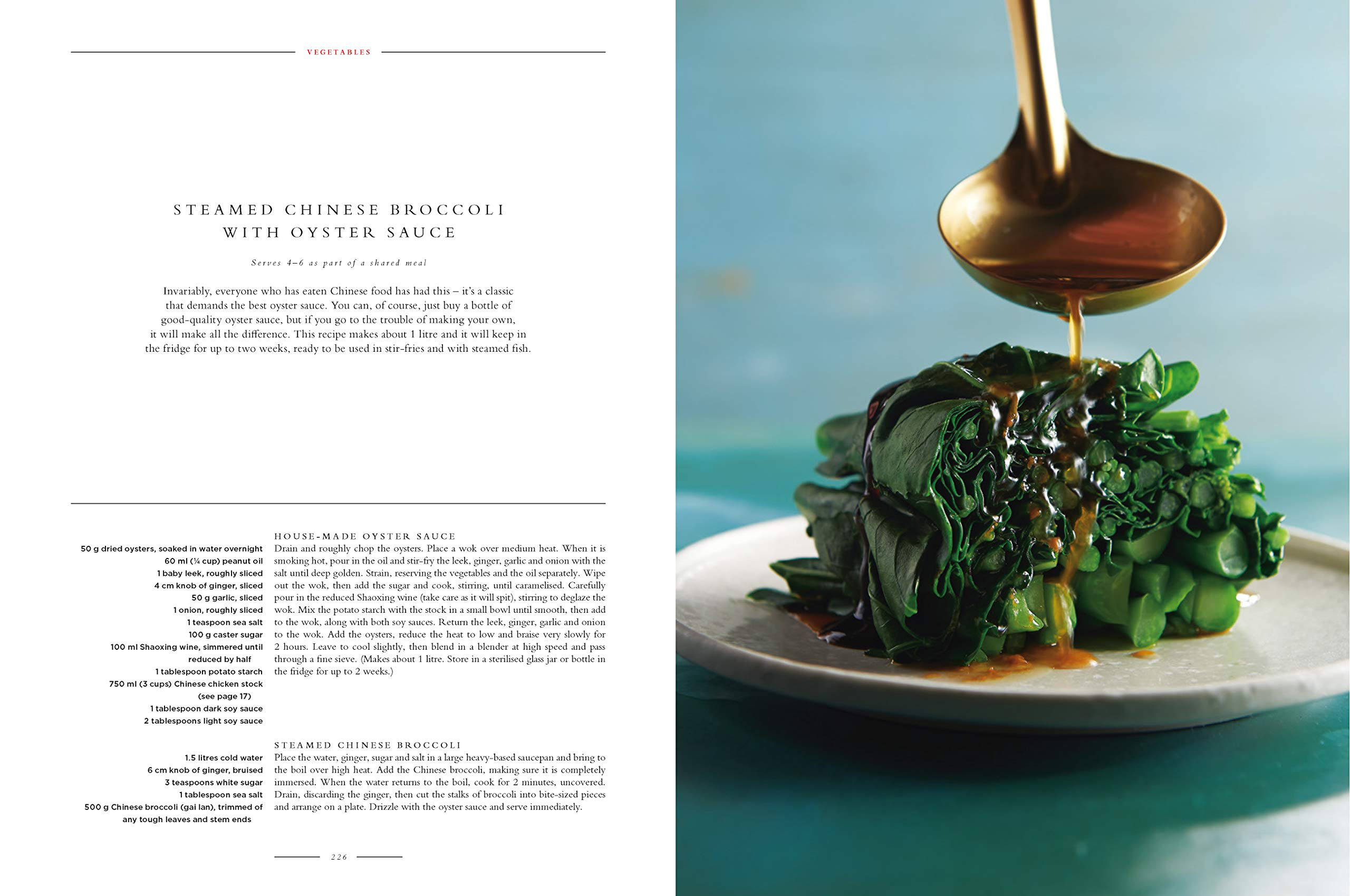 VEGETABLES

STEAMED CHINESE BROCCOLI
WITH OYSTER SAUCE

Serves 4–6 as part of a shared meal

Invariably, everyone who has eaten Chinese food has had this – it's a classic that demands the best oyster sauce. You can, of course, just buy a bottle of good-quality oyster sauce, but if you go to the trouble of making your own, it will make all the difference. This recipe makes about 1 litre and it will keep in the fridge for up to two weeks, ready to be used in stir-fries and with steamed fish.

50 g dried oysters, soaked in water overnight
60 ml (¼ cup) peanut oil
1 baby leek, roughly sliced
4 cm knob of ginger, sliced
50 g garlic, sliced
1 onion, roughly sliced
1 teaspoon sea salt
100 g caster sugar
100 ml Shaoxing wine, simmered until reduced by half
1 tablespoon potato starch
750 ml (3 cups) Chinese chicken stock (see page 17)
1 tablespoon dark soy sauce
2 tablespoons light soy sauce

HOUSE-MADE OYSTER SAUCE
Drain and roughly chop the oysters. Place a wok over medium heat. When it is smoking hot, pour in the oil and stir-fry the leek, ginger, garlic and onion with the salt until deep golden. Strain, reserving the vegetables and the oil separately. Wipe out the wok, then add the sugar and cook, stirring, until caramelised. Carefully pour in the reduced Shaoxing wine (take care as it will spit), stirring to deglaze the wok. Mix the potato starch with the stock in a small bowl until smooth, then add to the wok, along with both soy sauces. Return the leek, ginger, garlic and onion to the wok. Add the oysters, reduce the heat to low and braise very slowly for 2 hours. Leave to cool slightly, then blend in a blender at high speed and pass through a fine sieve. (Makes about 1 litre. Store in a sterilised glass jar or bottle in the fridge for up to 2 weeks.)

1.5 litres cold water
6 cm knob of ginger, bruised
3 teaspoons white sugar
1 tablespoon sea salt
500 g Chinese broccoli (gai lan), trimmed of any tough leaves and stem ends

STEAMED CHINESE BROCCOLI
Place the water, ginger, sugar and salt in a large heavy-based saucepan and bring to the boil over high heat. Add the Chinese broccoli, making sure it is completely immersed. When the water returns to the boil, cook for 2 minutes, uncovered. Drain, discarding the ginger, then cut the stalks of broccoli into bite-sized pieces and arrange on a plate. Drizzle with the oyster sauce and serve immediately.

226